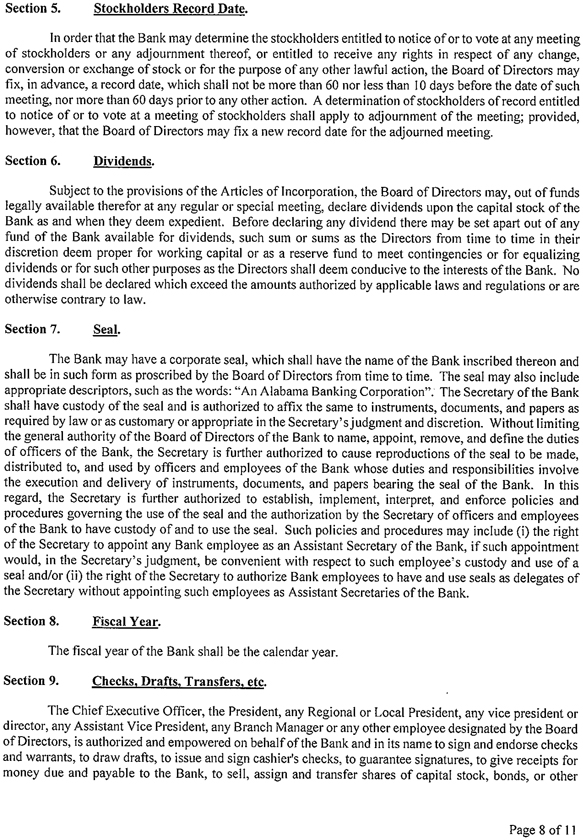 Section 5. Stockholders Record Date.

In order that the Bank may determine the stockholders entitled to notice of or to vote at any meeting of stockholders or any adjournment thereof, or entitled to receive any rights in respect of any change, conversion or exchange of stock or for the purpose of any other lawful action, the Board of Directors may fix, in advance, a record date, which shall not be more than 60 nor less than 10 days before the date of such meeting, nor more than 60 days prior to any other action. A determination of stockholders of record entitled to notice of or to vote at a meeting of stockholders shall apply to adjournment of the meeting; provided, however, that the Board of Directors may fix a new record date for the adjourned meeting.

Section 6. Dividends.

Subject to the provisions of the Articles of Incorporation, the Board of Directors may, out of funds legally available therefor at any regular or special meeting, declare dividends upon the capital stock of the Bank as and when they deem expedient. Before declaring any dividend there may be set apart out of any fund of the Bank available for dividends, such sum or sums as the Directors from time to time in their discretion deem proper for working capital or as a reserve fund to meet contingencies or for equalizing dividends or for such other purposes as the Directors shall deem conducive to the interests of the Bank. No dividends shall be declared which exceed the amounts authorized by applicable laws and regulations or are otherwise contrary to law.

Section 7. Seal.

The Bank may have a corporate seal, which shall have the name of the Bank inscribed thereon and shall be in such form as proscribed by the Board of Directors from time to time. The seal may also include appropriate descriptors, such as the words: "An Alabama Banking Corporation". The Secretary of the Bank shall have custody of the seal and is authorized to affix the same to instruments, documents, and papers as required by law or as customary or appropriate in the Secretary's judgment and discretion. Without limiting the general authority of the Board of Directors of the Bank to name, appoint, remove, and define the duties of officers of the Bank, the Secretary is further authorized to cause reproductions of the seal to be made, distributed to, and used by officers and employees of the Bank whose duties and responsibilities involve the execution and delivery of instruments, documents, and papers bearing the seal of the Bank. In this regard, the Secretary is further authorized to establish, implement, interpret, and enforce policies and procedures governing the use of the seal and the authorization by the Secretary of officers and employees of the Bank to have custody of and to use the seal. Such policies and procedures may include (i) the right of the Secretary to appoint any Bank employee as an Assistant Secretary of the Bank, if such appointment would, in the Secretary's judgment, be convenient with respect to such employee's custody and use of a seal and/or (ii) the right of the Secretary to authorize Bank employees to have and use seals as delegates of the Secretary without appointing such employees as Assistant Secretaries of the Bank.

Section 8. Fiscal Year.

The fiscal year of the Bank shall be the calendar year.

Section 9. Checks, Drafts, Transfers, etc.

The Chief Executive Officer, the President, any Regional or Local President, any vice president or director, any Assistant Vice President, any Branch Manager or any other employee designated by the Board of Directors, is authorized and empowered on behalf of the Bank and in its name to sign and endorse checks and warrants, to draw drafts, to issue and sign cashier's checks, to guarantee signatures, to give receipts for money due and payable to the Bank, to sell, assign and transfer shares of capital stock, bonds, or other

Page 8 of 11